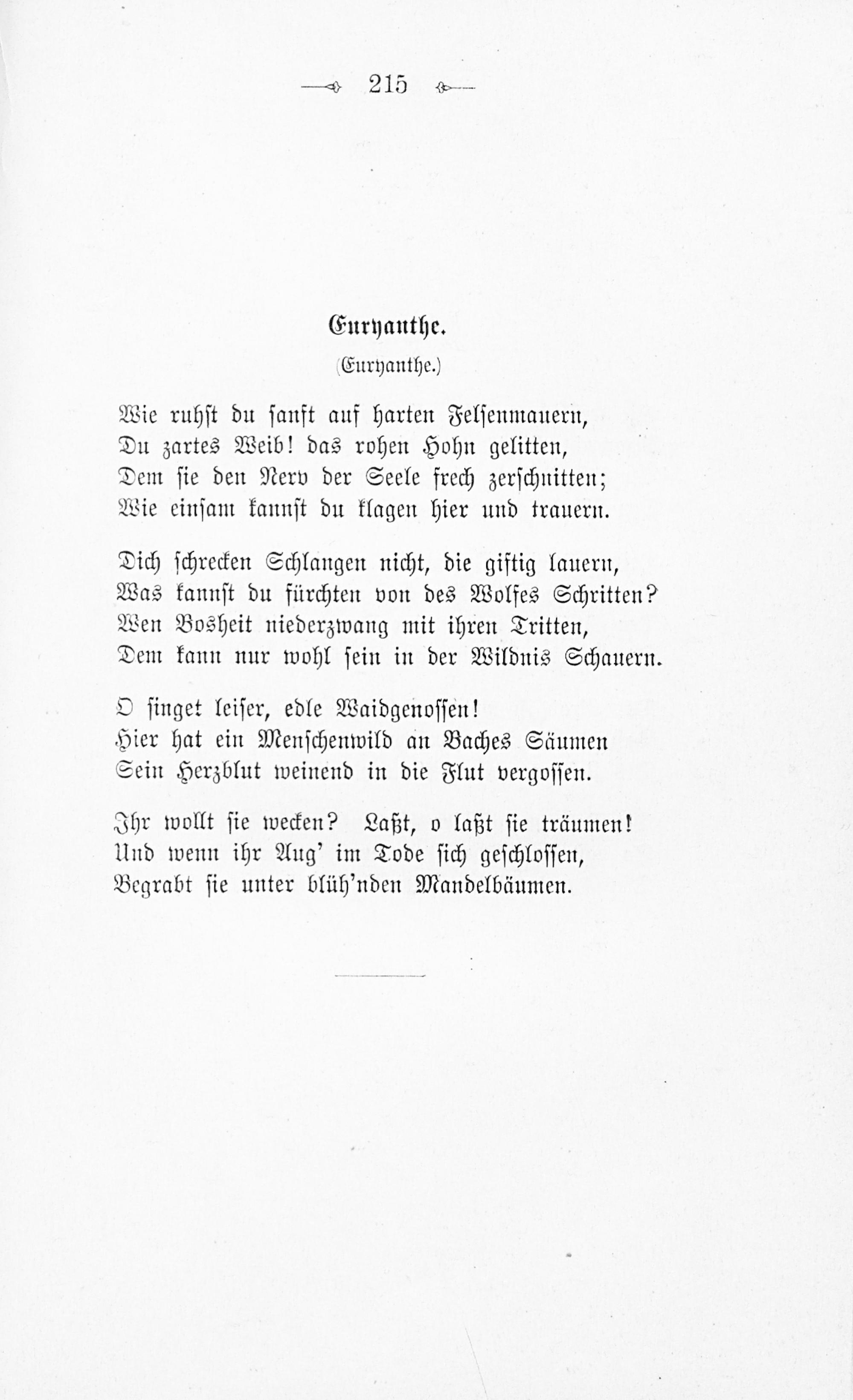 215

Euryanthe.

(Euryanthe.)

Wie ruhst du sanft auf harten Felsenmauern,
Du zartes Weib! das rohen Hohn gelitten,
Dem sie den Nerv der Seele frech zerschnitten;
Wie einsam kannst du klagen hier und trauern.

Dich schrecken Schlangen nicht, die giftig lauern,
Was kannst du fürchten von des Wolfes Schritten?
Wen Bosheit niederzwang mit ihren Tritten,
Dem kann nur wohl sein in der Wildnis Schauern.

O singet leiser, edle Waidgenossen!
Hier hat ein Menschenwild an Baches Säumen
Sein Herzblut weinend in die Flut vergossen.

Ihr wollt sie wecken? Laßt, o laßt sie träumen!
Und wenn ihr Aug' im Tode sich geschlossen,
Begrabt sie unter blüh'nden Mandelbäumen.